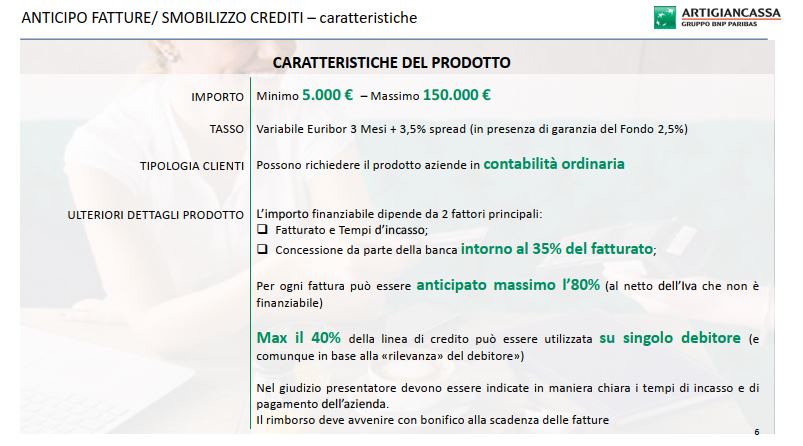 ANTICIPO FATTURE/ SMOBILIZZO CREDITI – caratteristiche

ARTIGIANCASSA
GRUPPO BNP PARIBAS

CARATTERISTICHE DEL PRODOTTO

IMPORTO
Minimo 5.000 € – Massimo 150.000 €

TASSO
Variabile Euribor 3 Mesi + 3,5% spread (in presenza di garanzia del Fondo 2,5%)

TIPOLOGIA CLIENTI
Possono richiedere il prodotto aziende in contabilità ordinaria

ULTERIORI DETTAGLI PRODOTTO
L'importo finanziabile dipende da 2 fattori principali:
❑ Fatturato e Tempi d'incasso;
❑ Concessione da parte della banca intorno al 35% del fatturato;

Per ogni fattura può essere anticipato massimo l'80% (al netto dell'Iva che non è finanziabile)

Max il 40% della linea di credito può essere utilizzata su singolo debitore (e comunque in base alla «rilevanza» del debitore»)

Nel giudizio presentatore devono essere indicate in maniera chiara i tempi di incasso e di pagamento dell'azienda.
Il rimborso deve avvenire con bonifico alla scadenza delle fatture

6